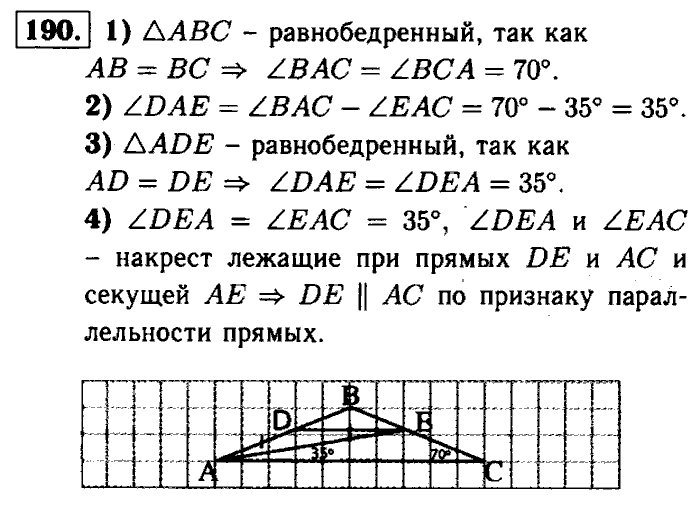 190. 1) $\triangle ABC$ – равнобедренный, так как $AB = BC \Rightarrow \angle BAC = \angle BCA = 70°$.

2) $\angle DAE = \angle BAC - \angle EAC = 70° - 35° = 35°$.

3) $\triangle ADE$ – равнобедренный, так как $AD = DE \Rightarrow \angle DAE = \angle DEA = 35°$.

4) $\angle DEA = \angle EAC = 35°$, $\angle DEA$ и $\angle EAC$ – накрест лежащие при прямых $DE$ и $AC$ и секущей $AE \Rightarrow DE \parallel AC$ по признаку параллельности прямых.

B
D
E
35°
70°
A
C